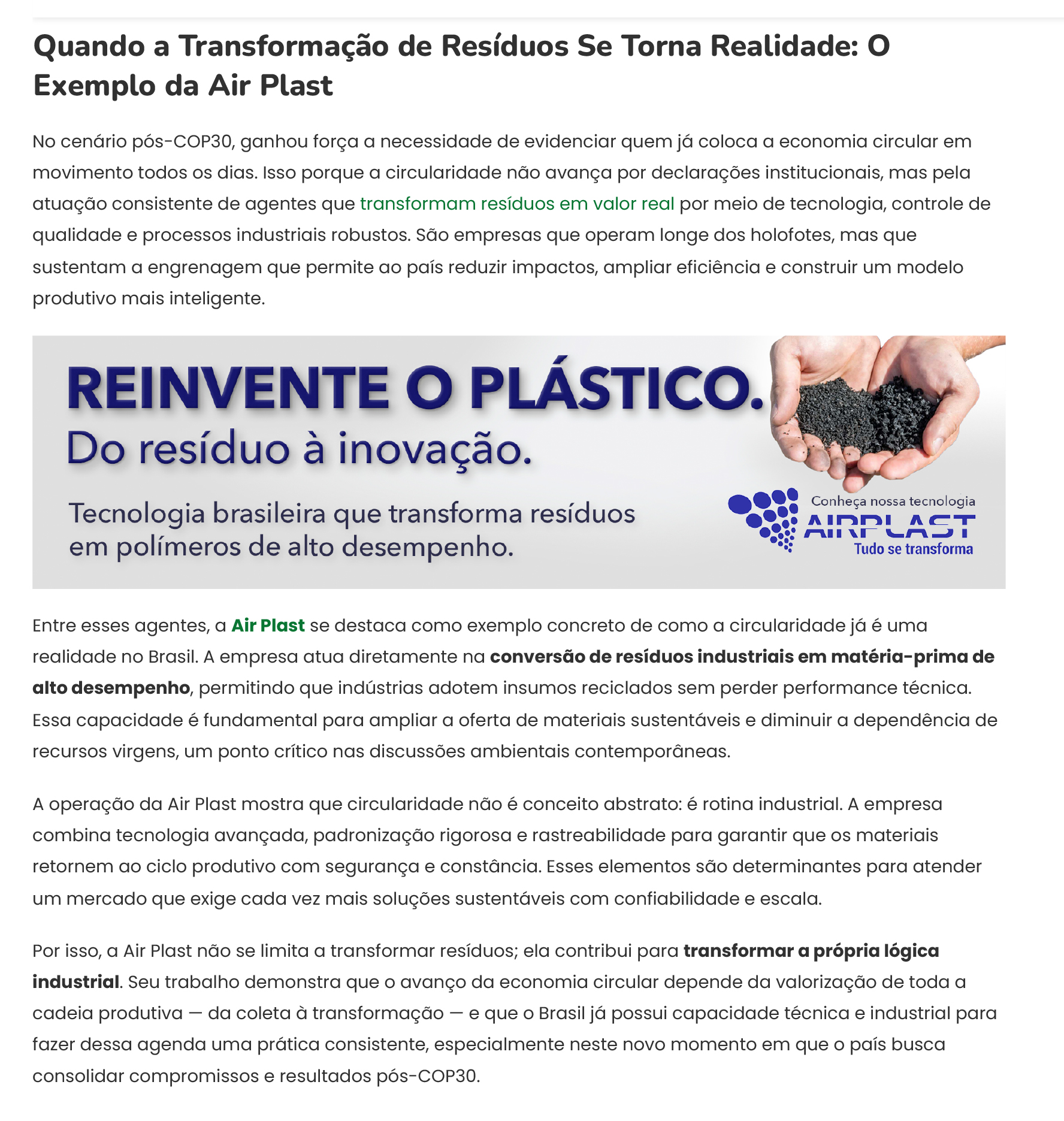 Quando a Transformação de Resíduos Se Torna Realidade: O Exemplo da Air Plast

No cenário pós-COP30, ganhou força a necessidade de evidenciar quem já coloca a economia circular em movimento todos os dias. Isso porque a circularidade não avança por declarações institucionais, mas pela atuação consistente de agentes que transformam resíduos em valor real por meio de tecnologia, controle de qualidade e processos industriais robustos. São empresas que operam longe dos holofotes, mas que sustentam a engrenagem que permite ao país reduzir impactos, ampliar eficiência e construir um modelo produtivo mais inteligente.

REINVENTE O PLÁSTICO.
Do resíduo à inovação.

Tecnologia brasileira que transforma resíduos em polímeros de alto desempenho.

Conheça nossa tecnologia
AIRPLAST
Tudo se transforma

Entre esses agentes, a Air Plast se destaca como exemplo concreto de como a circularidade já é uma realidade no Brasil. A empresa atua diretamente na conversão de resíduos industriais em matéria-prima de alto desempenho, permitindo que indústrias adotem insumos reciclados sem perder performance técnica. Essa capacidade é fundamental para ampliar a oferta de materiais sustentáveis e diminuir a dependência de recursos virgens, um ponto crítico nas discussões ambientais contemporâneas.

A operação da Air Plast mostra que circularidade não é conceito abstrato: é rotina industrial. A empresa combina tecnologia avançada, padronização rigorosa e rastreabilidade para garantir que os materiais retornem ao ciclo produtivo com segurança e constância. Esses elementos são determinantes para atender um mercado que exige cada vez mais soluções sustentáveis com confiabilidade e escala.

Por isso, a Air Plast não se limita a transformar resíduos; ela contribui para transformar a própria lógica industrial. Seu trabalho demonstra que o avanço da economia circular depende da valorização de toda a cadeia produtiva — da coleta à transformação — e que o Brasil já possui capacidade técnica e industrial para fazer dessa agenda uma prática consistente, especialmente neste novo momento em que o país busca consolidar compromissos e resultados pós-COP30.